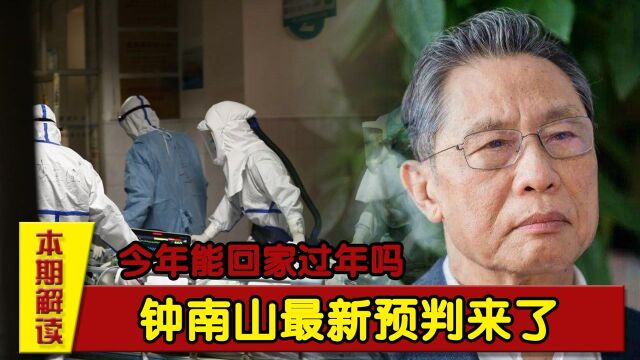 本期解读

今年能回家过年吗

钟南山最新预判来了